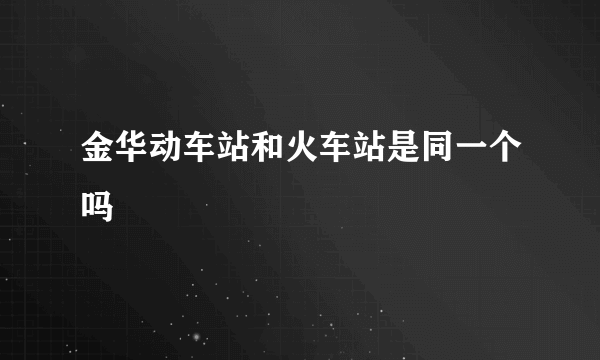 金华动车站和火车站是同一个吗